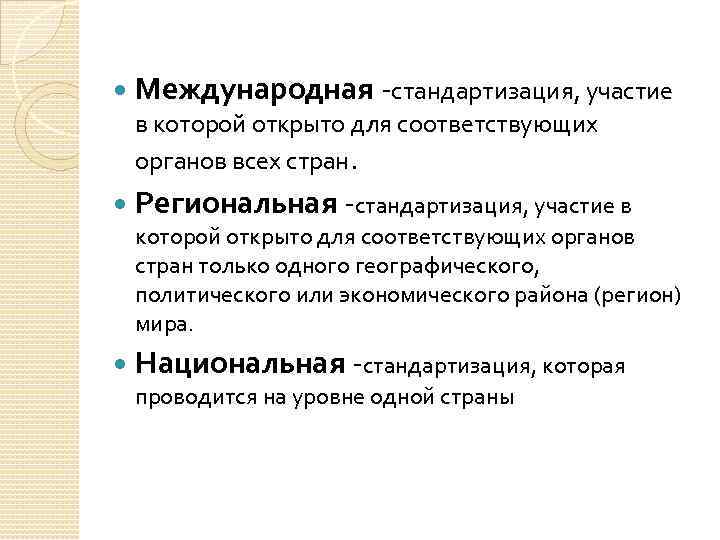 Международная -стандартизация, участие в которой открыто для соответствующих органов всех стран.

Региональная -стандартизация, участие в которой открыто для соответствующих органов стран только одного географического, политического или экономического района (регион) мира.

Национальная -стандартизация, которая проводится на уровне одной страны